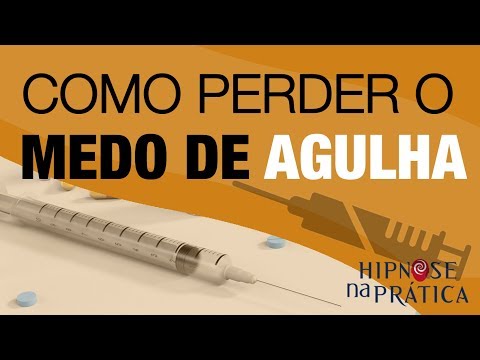 COMO PERDER O
MEDO DE AGULHA

HIPNOSE
na PRÁTICA